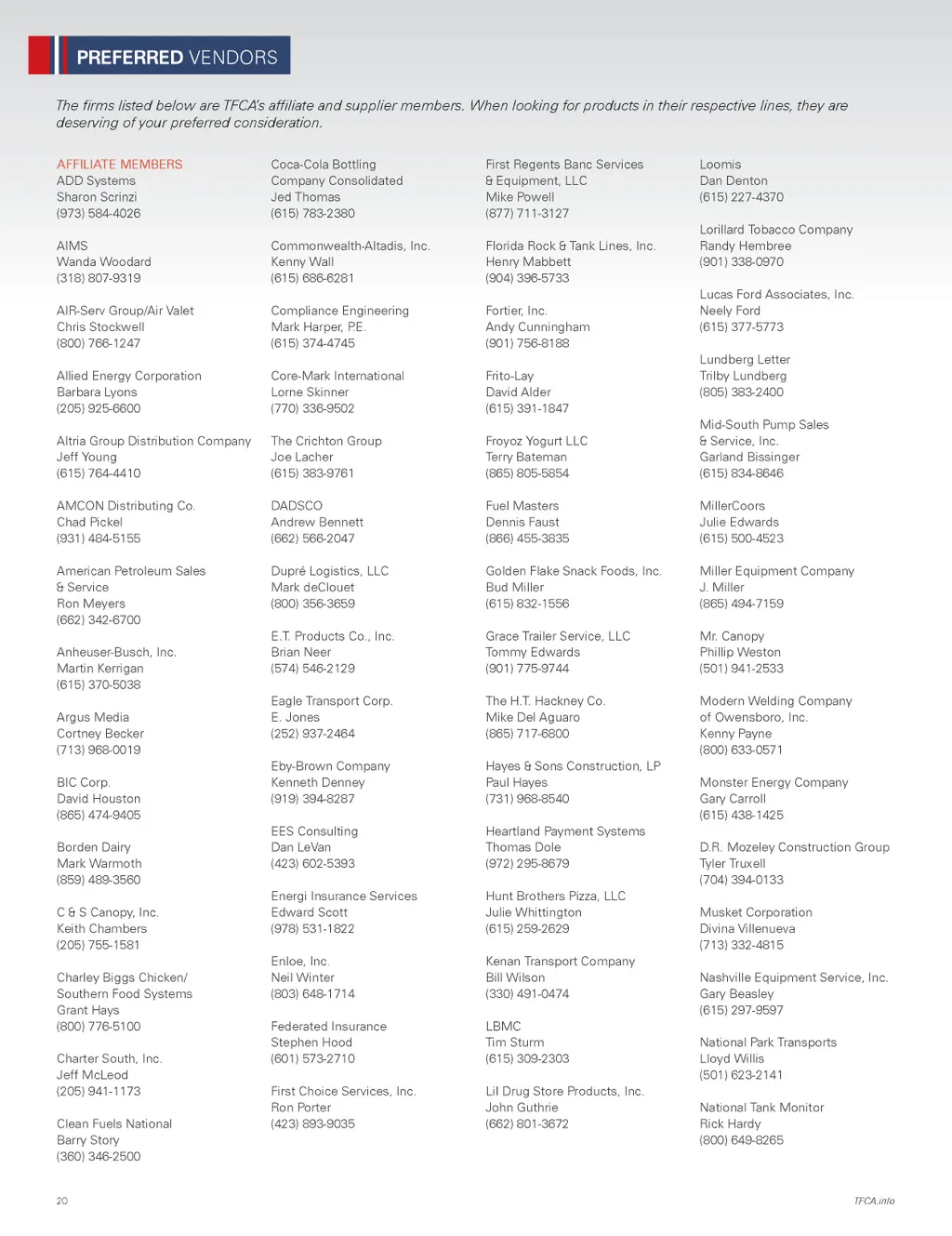 PREFERRED VENDORS

The firms listed below are TFCA's affiliate and supplier members. When looking for products in their respective lines, they are deserving of your preferred consideration.

AFFILIATE MEMBERS
ADD Systems
Sharon Scrinzi
(973) 584-4026

AIMS
Wanda Woodard
(318) 807-9319

AIR-Serv Group/Air Valet
Chris Stockwell
(800) 766-1247

Allied Energy Corporation
Barbara Lyons
(205) 925-6600

Altria Group Distribution Company
Jeff Young
(615) 764-4410

AMCON Distributing Co.
Chad Pickel
(931) 484-5155

American Petroleum Sales & Service
Ron Meyers
(662) 342-6700

Anheuser-Busch, Inc.
Martin Kerrigan
(615) 370-5038

Argus Media
Cortney Becker
(713) 968-0019

BIC Corp.
David Houston
(865) 474-9405

Borden Dairy
Mark Warmoth
(859) 489-3560

C & S Canopy, Inc.
Keith Chambers
(205) 755-1581

Charley Biggs Chicken/ Southern Food Systems
Grant Hays
(800) 776-5100

Charter South, Inc.
Jeff McLeod
(205) 941-1173

Clean Fuels National
Barry Story
(360) 346-2500

Coca-Cola Bottling Company Consolidated
Jed Thomas
(615) 783-2380

Commonwealth-Altadis, Inc.
Kenny Wall
(615) 686-6281

Compliance Engineering
Mark Harper, P.E.
(615) 374-4745

Core-Mark International
Lorne Skinner
(770) 336-9502

The Crichton Group
Joe Lacher
(615) 383-9761

DADSCO
Andrew Bennett
(662) 566-2047

Dupré Logistics, LLC
Mark deClouet
(800) 356-3659

E.T. Products Co., Inc.
Brian Neer
(574) 546-2129

Eagle Transport Corp.
E. Jones
(252) 937-2464

Eby-Brown Company
Kenneth Denney
(919) 394-8287

EES Consulting
Dan LeVan
(423) 602-5393

Energi Insurance Services
Edward Scott
(978) 531-1822

Enloe, Inc.
Neil Winter
(803) 648-1714

Federated Insurance
Stephen Hood
(601) 573-2710

First Choice Services, Inc.
Ron Porter
(423) 893-9035

First Regents Banc Services & Equipment, LLC
Mike Powell
(877) 711-3127

Florida Rock & Tank Lines, Inc.
Henry Mabbett
(904) 396-5733

Fortier, Inc.
Andy Cunningham
(901) 756-8188

Frito-Lay
David Alder
(615) 391-1847

Froyoz Yogurt LLC
Terry Bateman
(865) 805-5854

Fuel Masters
Dennis Faust
(866) 455-3835

Golden Flake Snack Foods, Inc.
Bud Miller
(615) 832-1556

Grace Trailer Service, LLC
Tommy Edwards
(901) 775-9744

The H.T. Hackney Co.
Mike Del Aguaro
(865) 717-6800

Hayes & Sons Construction, LP
Paul Hayes
(731) 968-8540

Heartland Payment Systems
Thomas Dole
(972) 295-8679

Hunt Brothers Pizza, LLC
Julie Whittington
(615) 259-2629

Kenan Transport Company
Bill Wilson
(330) 491-0474

LBMC
Tim Sturm
(615) 309-2303

Lil Drug Store Products, Inc.
John Guthrie
(662) 801-3672

Loomis
Dan Denton
(615) 227-4370

Lorillard Tobacco Company
Randy Hembree
(901) 338-0970

Lucas Ford Associates, Inc.
Neely Ford
(615) 377-5773

Lundberg Letter
Trilby Lundberg
(805) 383-2400

Mid-South Pump Sales & Service, Inc.
Garland Bissinger
(615) 834-8646

MillerCoors
Julie Edwards
(615) 500-4523

Miller Equipment Company
J. Miller
(865) 494-7159

Mr. Canopy
Phillip Weston
(501) 941-2533

Modern Welding Company of Owensboro, Inc.
Kenny Payne
(800) 633-0571

Monster Energy Company
Gary Carroll
(615) 438-1425

D.R. Mozeley Construction Group
Tyler Truxell
(704) 394-0133

Musket Corporation
Divina Villenueva
(713) 332-4815

Nashville Equipment Service, Inc.
Gary Beasley
(615) 297-9597

National Park Transports
Lloyd Willis
(501) 623-2141

National Tank Monitor
Rick Hardy
(800) 649-8265

20

TFCA.info